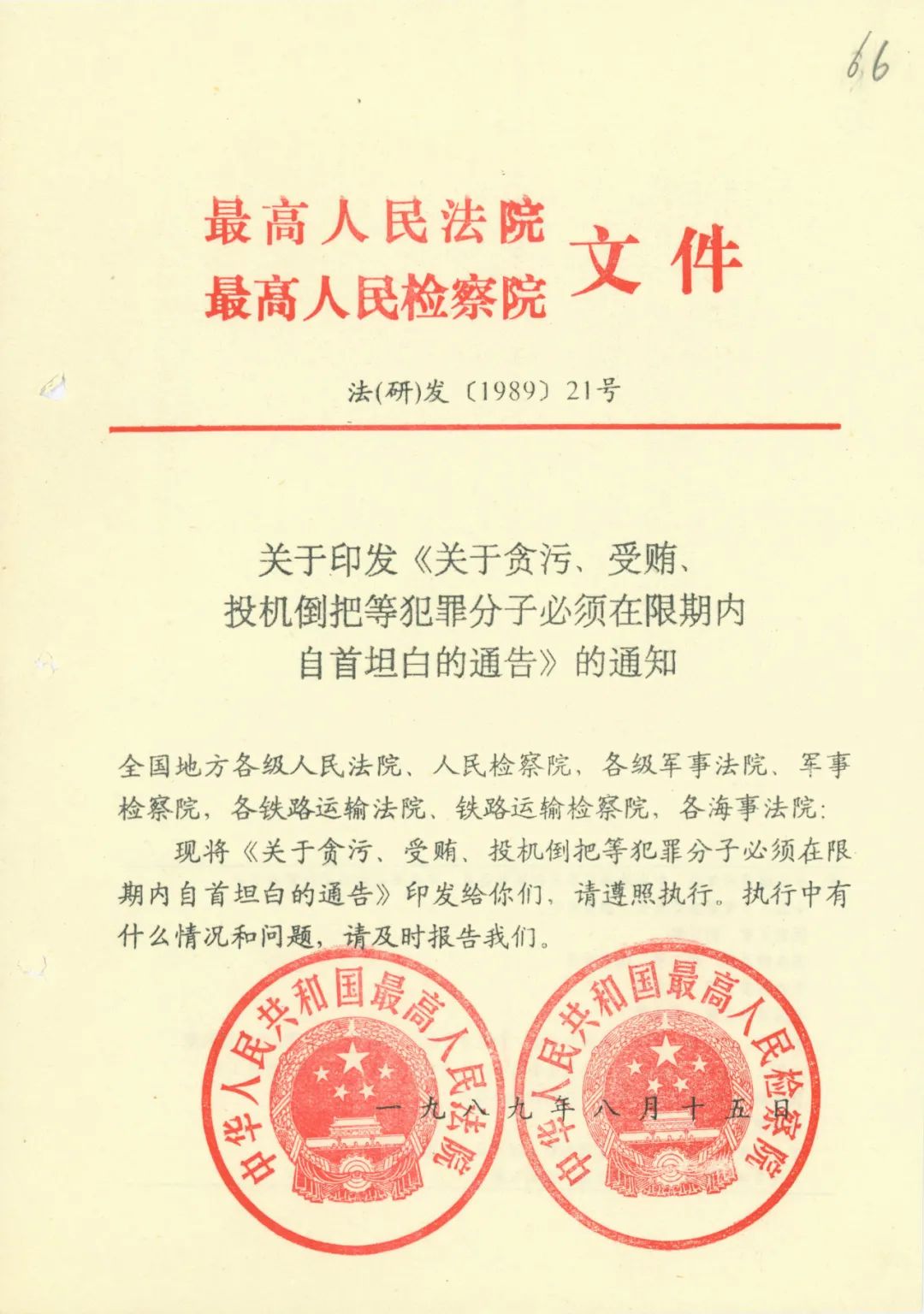 66

最高人民法院
最高人民检察院 文件

法(研)发〔1989〕21号

关于印发《关于贪污、受贿、投机倒把等犯罪分子必须在限期内自首坦白的通告》的通知

全国地方各级人民法院、人民检察院，各级军事法院、军事检察院，各铁路运输法院、铁路运输检察院，各海事法院：

现将《关于贪污、受贿、投机倒把等犯罪分子必须在限期内自首坦白的通告》印发给你们，请遵照执行。执行中有什么情况和问题，请及时报告我们。

中华人民共和国最高人民法院

中华人民共和国最高人民检察院

一九八九年八月十五日